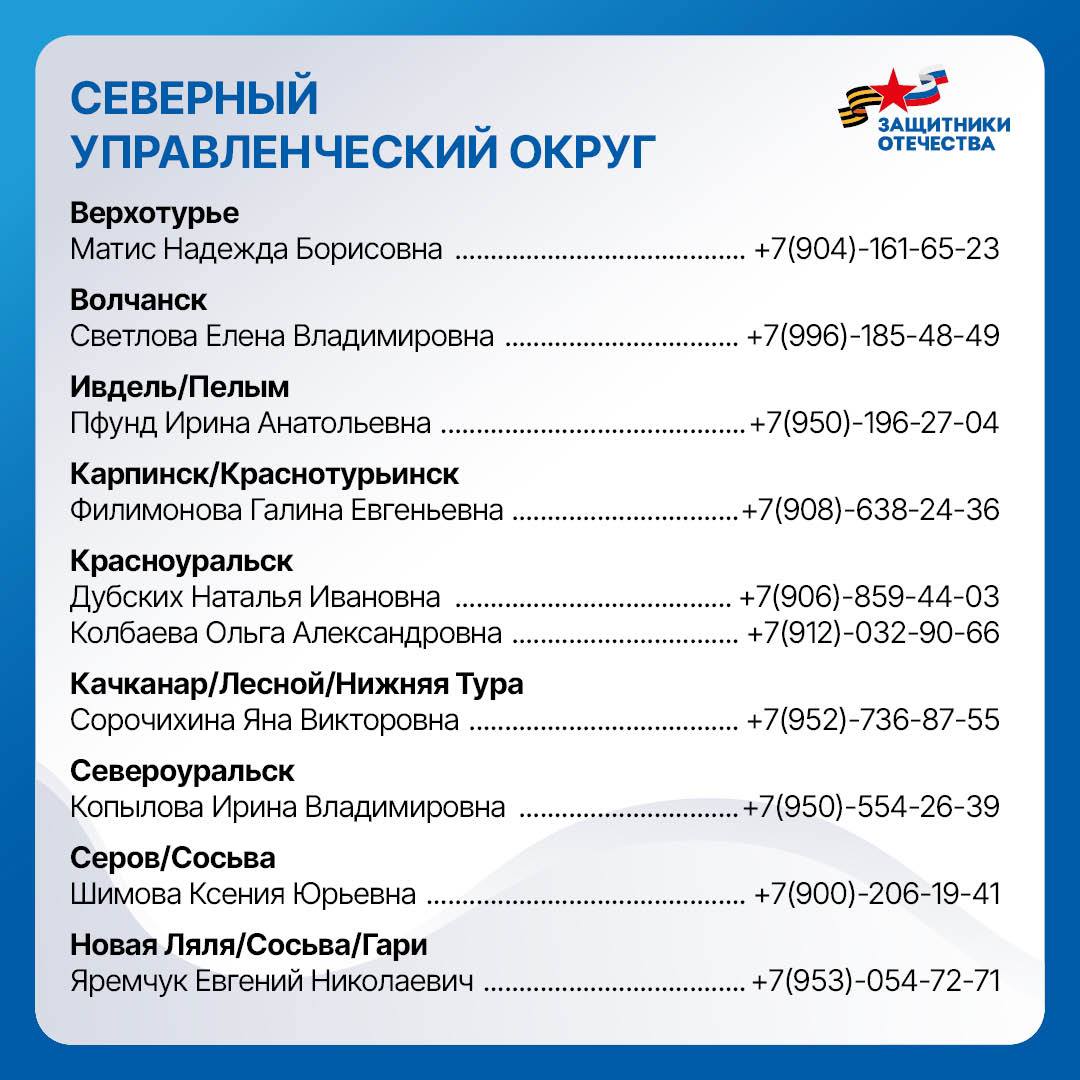 СЕВЕРНЫЙ
УПРАВЛЕНЧЕСКИЙ ОКРУГ

ЗАЩИТНИКИ
ОТЕЧЕСТВА

Верхотурье
Матис Надежда Борисовна +7(904)-161-65-23

Волчанск
Светлова Елена Владимировна +7(996)-185-48-49

Ивдель/Пелым
Пфунд Ирина Анатольевна +7(950)-196-27-04

Карпинск/Краснотурьинск
Филимонова Галина Евгеньевна +7(908)-638-24-36

Красноуральск
Дубских Наталья Ивановна +7(906)-859-44-03
Колбаева Ольга Александровна +7(912)-032-90-66

Качканар/Лесной/Нижняя Тура
Сорочихина Яна Викторовна +7(952)-736-87-55

Североуральск
Копылова Ирина Владимировна +7(950)-554-26-39

Серов/Сосьва
Шимова Ксения Юрьевна +7(900)-206-19-41

Новая Ляля/Сосьва/Гари
Яремчук Евгений Николаевич +7(953)-054-72-71